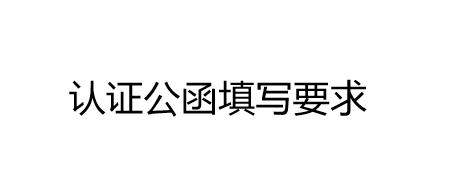 认证公函填写要求